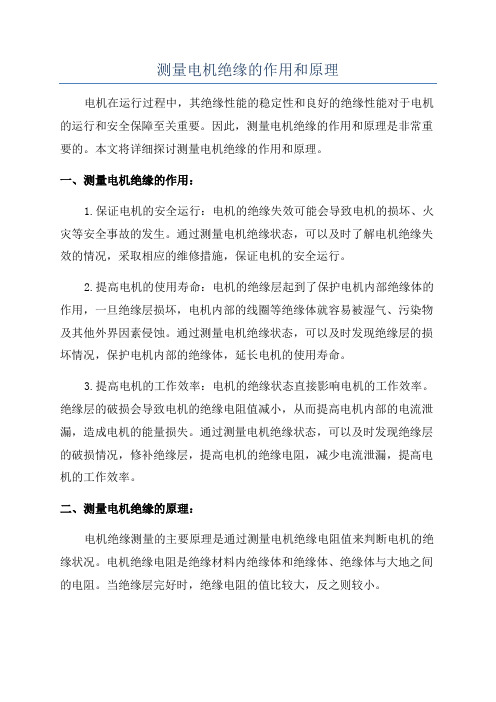 测量电机绝缘的作用和原理

电机在运行过程中，其绝缘性能的稳定性和良好的绝缘性能对于电机的运行和安全保障至关重要。因此，测量电机绝缘的作用和原理是非常重要的。本文将详细探讨测量电机绝缘的作用和原理。

一、测量电机绝缘的作用：

1.保证电机的安全运行：电机的绝缘失效可能会导致电机的损坏、火灾等安全事故的发生。通过测量电机绝缘状态，可以及时了解电机绝缘失效的情况，采取相应的维修措施，保证电机的安全运行。

2.提高电机的使用寿命：电机的绝缘层起到了保护电机内部绝缘体的作用，一旦绝缘层损坏，电机内部的线圈等绝缘体就容易被湿气、污染物及其他外界因素侵蚀。通过测量电机绝缘状态，可以及时发现绝缘层的损坏情况，保护电机内部的绝缘体，延长电机的使用寿命。

3.提高电机的工作效率：电机的绝缘状态直接影响电机的工作效率。绝缘层的破损会导致电机的绝缘电阻值减小，从而提高电机内部的电流泄漏，造成电机的能量损失。通过测量电机绝缘状态，可以及时发现绝缘层的破损情况，修补绝缘层，提高电机的绝缘电阻，减少电流泄漏，提高电机的工作效率。

二、测量电机绝缘的原理：

电机绝缘测量的主要原理是通过测量电机绝缘电阻值来判断电机的绝缘状况。电机绝缘电阻是绝缘材料内绝缘体和绝缘体、绝缘体与大地之间的电阻。当绝缘层完好时，绝缘电阻的值比较大，反之则较小。